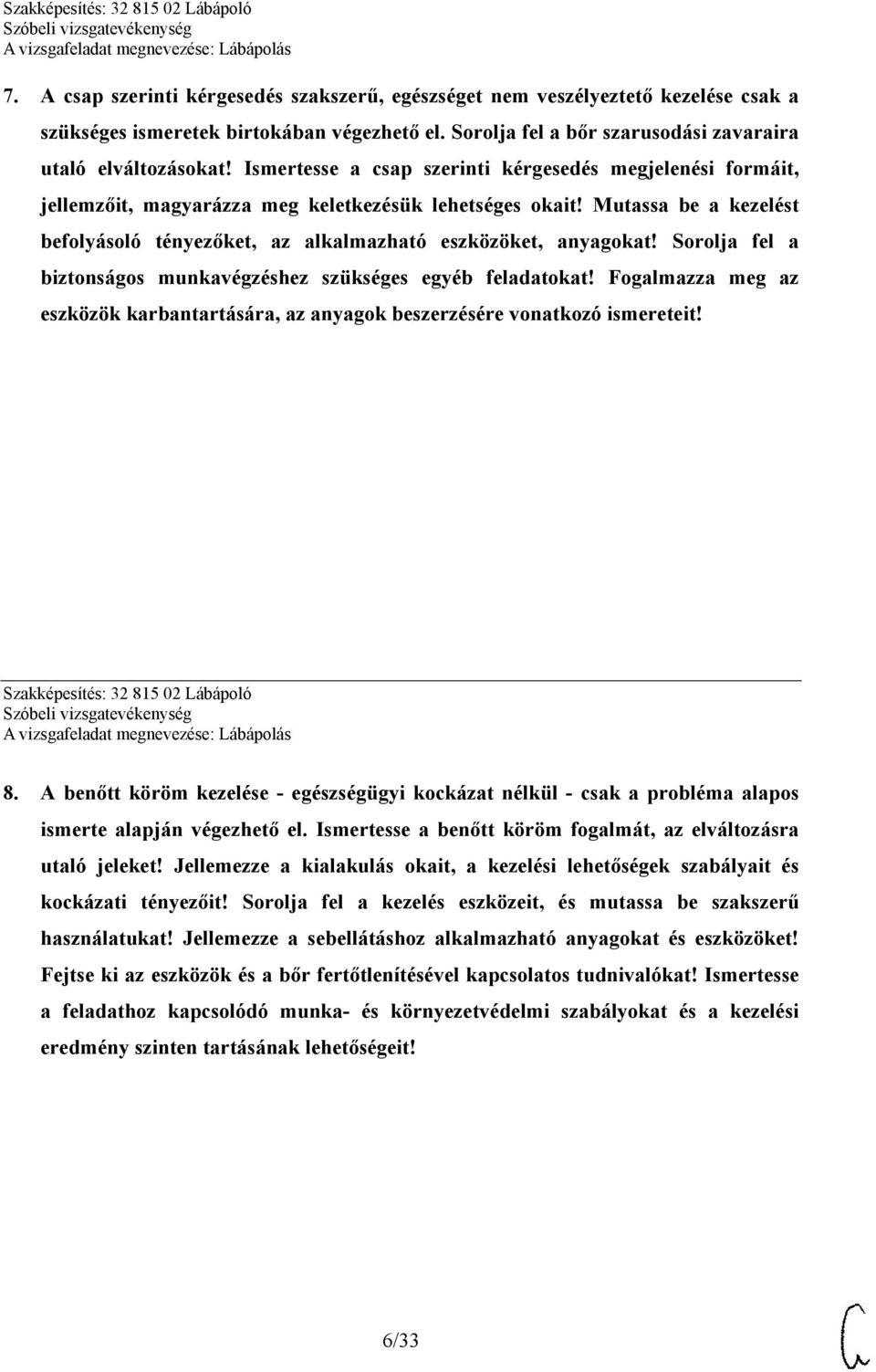 Szakképesítés: 32 815 02 Lábápoló
Szóbeli vizsgatevékenység
A vizsgafeladat megnevezése: Lábápolás

7. A csap szerinti kérgesedés szakszerű, egészséget nem veszélyeztető kezelése csak a szükséges ismeretek birtokában végezhető el. Sorolja fel a bőr szarusodási zavaraira utaló elváltozásokat! Ismertesse a csap szerinti kérgesedés megjelenési formáit, jellemzőit, magyarázza meg keletkezésük lehetséges okait! Mutassa be a kezelést befolyásoló tényezőket, az alkalmazható eszközöket, anyagokat! Sorolja fel a biztonságos munkavégzéshez szükséges egyéb feladatokat! Fogalmazza meg az eszközök karbantartására, az anyagok beszerzésére vonatkozó ismereteit!

Szakképesítés: 32 815 02 Lábápoló
Szóbeli vizsgatevékenység
A vizsgafeladat megnevezése: Lábápolás

8. A benőtt köröm kezelése - egészségügyi kockázat nélkül - csak a probléma alapos ismerte alapján végezhető el. Ismertesse a benőtt köröm fogalmát, az elváltozásra utaló jeleket! Jellemezze a kialakulás okait, a kezelési lehetőségek szabályait és kockázati tényezőit! Sorolja fel a kezelés eszközeit, és mutassa be szakszerű használatukat! Jellemezze a sebellátáshoz alkalmazható anyagokat és eszközöket! Fejtse ki az eszközök és a bőr fertőtlenítésével kapcsolatos tudnivalókat! Ismertesse a feladathoz kapcsolódó munka- és környezetvédelmi szabályokat és a kezelési eredmény szinten tartásának lehetőségeit!

6/33